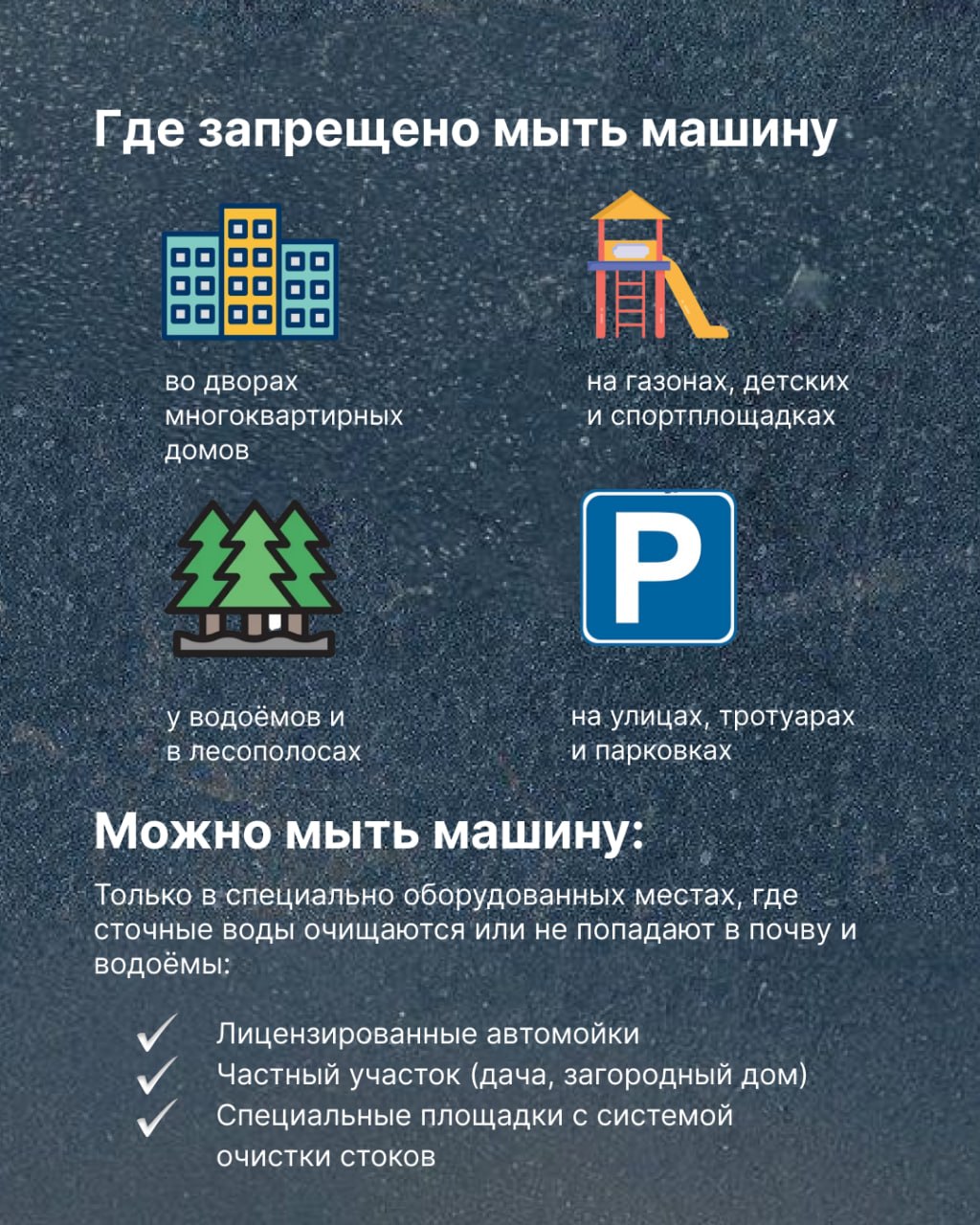 Где запрещено мыть машину

во дворах многоквартирных домов

на газонах, детских и спортплощадках

у водоёмов и в лесополосах

P

на улицах, тротуарах и парковках

Можно мыть машину:

Только в специально оборудованных местах, где сточные воды очищаются или не попадают в почву и водоёмы:

✓ Лицензированные автомойки
✓ Частный участок (дача, загородный дом)
✓ Специальные площадки с системой очистки стоков